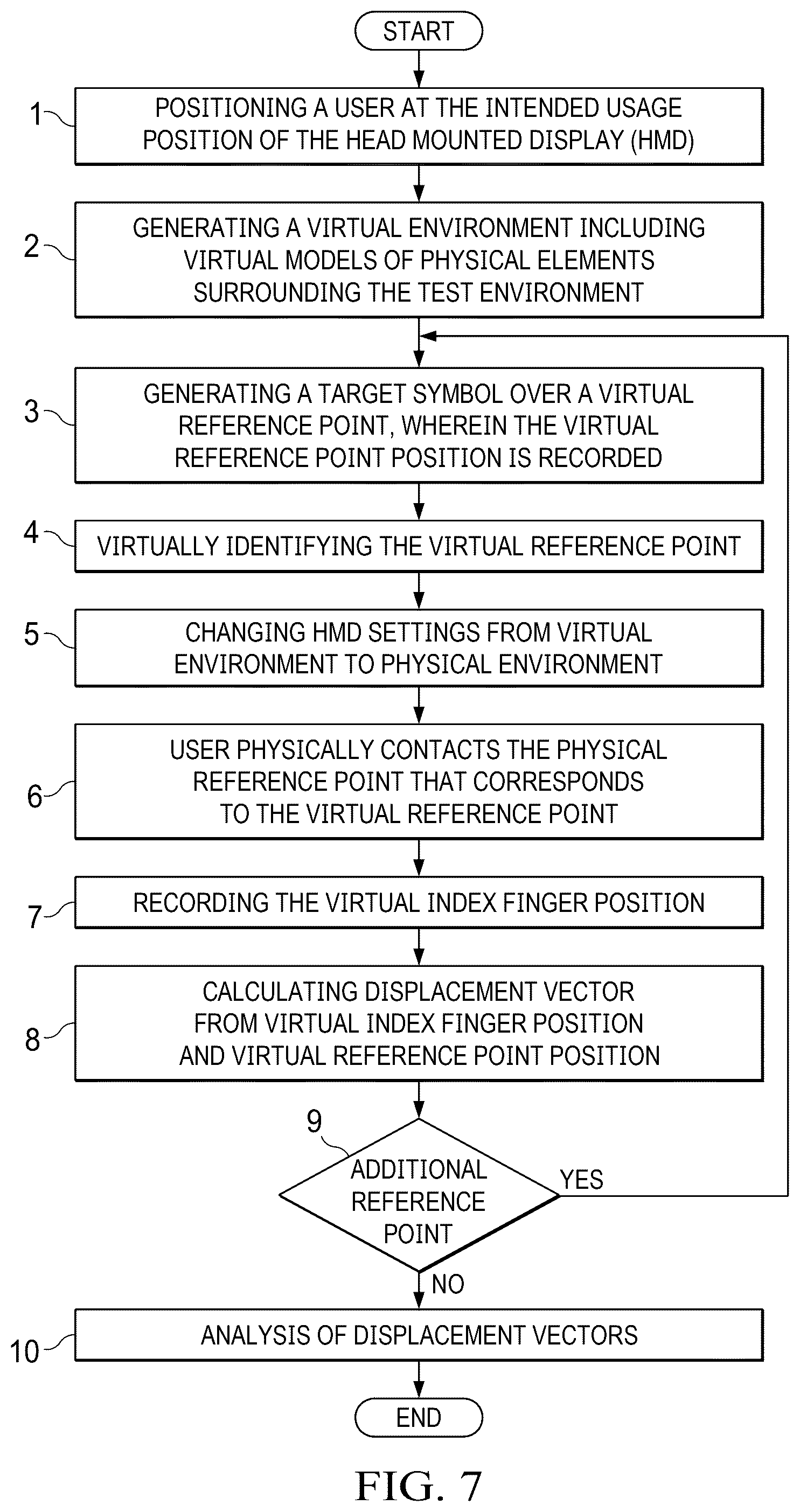 START

1 POSITIONING A USER AT THE INTENDED USAGE POSITION OF THE HEAD MOUNTED DISPLAY (HMD)

2 GENERATING A VIRTUAL ENVIRONMENT INCLUDING VIRTUAL MODELS OF PHYSICAL ELEMENTS SURROUNDING THE TEST ENVIRONMENT

3 GENERATING A TARGET SYMBOL OVER A VIRTUAL REFERENCE POINT, WHEREIN THE VIRTUAL REFERENCE POINT POSITION IS RECORDED

4 VIRTUALLY IDENTIFYING THE VIRTUAL REFERENCE POINT

5 CHANGING HMD SETTINGS FROM VIRTUAL ENVIRONMENT TO PHYSICAL ENVIRONMENT

6 USER PHYSICALLY CONTACTS THE PHYSICAL REFERENCE POINT THAT CORRESPONDS TO THE VIRTUAL REFERENCE POINT

7 RECORDING THE VIRTUAL INDEX FINGER POSITION

8 CALCULATING DISPLACEMENT VECTOR FROM VIRTUAL INDEX FINGER POSITION AND VIRTUAL REFERENCE POINT POSITION

9 ADDITIONAL REFERENCE POINT

YES

NO

10 ANALYSIS OF DISPLACEMENT VECTORS

END

FIG. 7